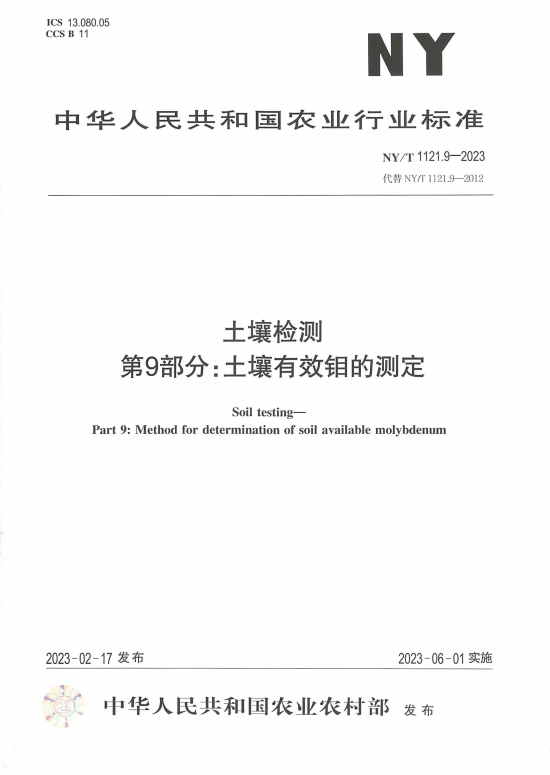 ICS 13.080.05
CCS B 11

NY

中华人民共和国农业行业标准

NY/T 1121.9—2023
代替 NY/T 1121.9—2012

土壤检测
第9部分：土壤有效钼的测定

Soil testing—
Part 9: Method for determination of soil available molybdenum

2023-02-17 发布

2023-06-01 实施

中华人民共和国农业农村部 发布